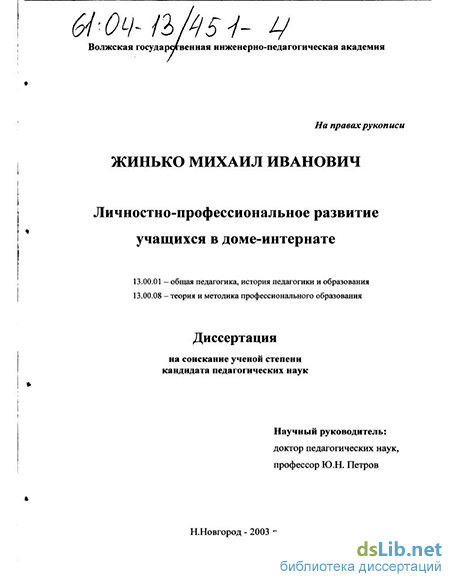 61:04-13/451-4

Волжская государственная инженерно-педагогическая академия

На правах рукописи

ЖИНЬКО МИХАИЛ ИВАНОВИЧ

Личностно-профессиональное развитие учащихся в доме-интернате

13.00.01 – общая педагогика, история педагогики и образования
13.00.08 – теория и методика профессионального образования

Диссертация

на соискание ученой степени кандидата педагогических наук

Научный руководитель:
доктор педагогических наук,
профессор Ю.Н. Петров

Н.Новгород - 2003

dsLib.net
библиотека диссертаций